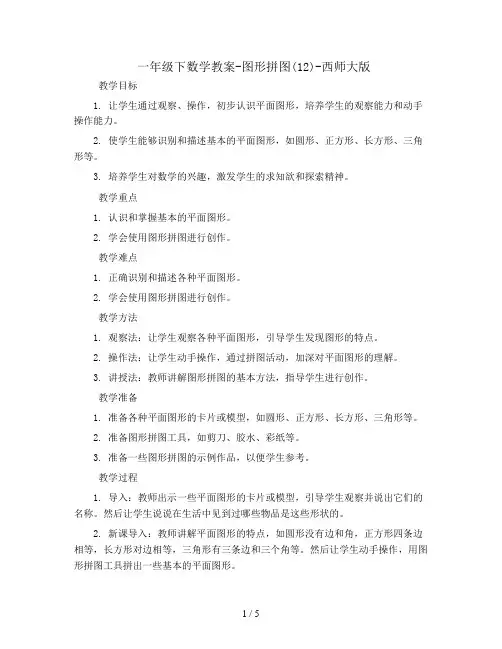 一年级下数学教案-图形拼图(12)-西师大版

教学目标

1. 让学生通过观察、操作，初步认识平面图形，培养学生的观察能力和动手操作能力。

2. 使学生能够识别和描述基本的平面图形，如圆形、正方形、长方形、三角形等。

3. 培养学生对数学的兴趣，激发学生的求知欲和探索精神。

教学重点

1. 认识和掌握基本的平面图形。

2. 学会使用图形拼图进行创作。

教学难点

1. 正确识别和描述各种平面图形。

2. 学会使用图形拼图进行创作。

教学方法

1. 观察法：让学生观察各种平面图形，引导学生发现图形的特点。

2. 操作法：让学生动手操作，通过拼图活动，加深对平面图形的理解。

3. 讲授法：教师讲解图形拼图的基本方法，指导学生进行创作。

教学准备

1. 准备各种平面图形的卡片或模型，如圆形、正方形、长方形、三角形等。

2. 准备图形拼图工具，如剪刀、胶水、彩纸等。

3. 准备一些图形拼图的示例作品，以便学生参考。

教学过程

1. 导入：教师出示一些平面图形的卡片或模型，引导学生观察并说出它们的名称。然后让学生说说在生活中见到过哪些物品是这些形状的。

2. 新课导入：教师讲解平面图形的特点，如圆形没有边和角，正方形四条边相等，长方形对边相等，三角形有三条边和三个角等。然后让学生动手操作，用图形拼图工具拼出一些基本的平面图形。

1 / 5